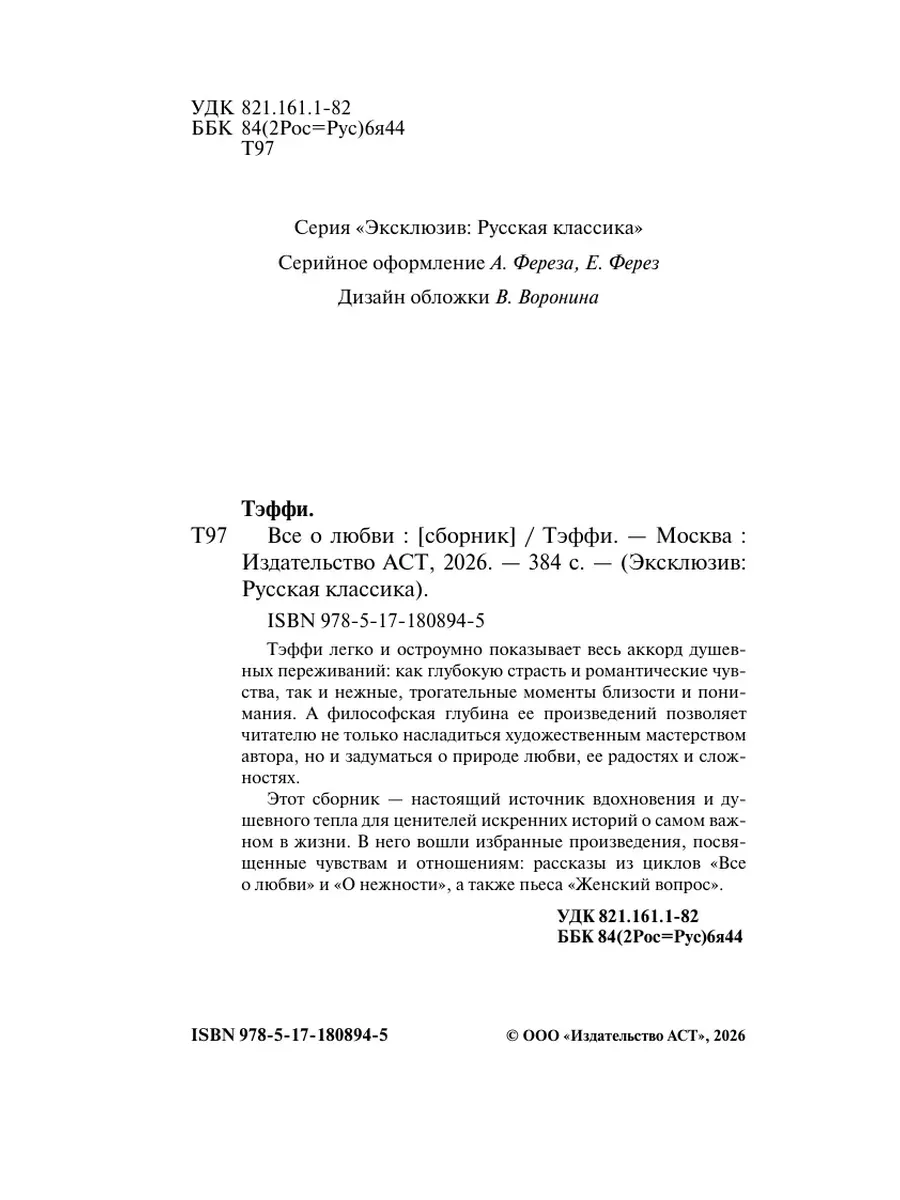 УДК 821.161.1-82
ББК 84(2Рос=Рус)6я44
Т97

Серия «Эксклюзив: Русская классика»

Серийное оформление А. Фереза, Е. Ферез

Дизайн обложки В. Воронина

Тэффи.

Т97 Все о любви : [сборник] / Тэффи. — Москва : Издательство АСТ, 2026. — 384 с. — (Эксклюзив: Русская классика).

ISBN 978-5-17-180894-5

Тэффи легко и остроумно показывает весь аккорд душевных переживаний: как глубокую страсть и романтические чувства, так и нежные, трогательные моменты близости и понимания. А философская глубина ее произведений позволяет читателю не только насладиться художественным мастерством автора, но и задуматься о природе любви, ее радостях и сложностях.

Этот сборник — настоящий источник вдохновения и душевного тепла для ценителей искренних историй о самом важном в жизни. В него вошли избранные произведения, посвященные чувствам и отношениям: рассказы из циклов «Все о любви» и «О нежности», а также пьеса «Женский вопрос».

УДК 821.161.1-82
ББК 84(2Рос=Рус)6я44

ISBN 978-5-17-180894-5

© ООО «Издательство АСТ», 2026